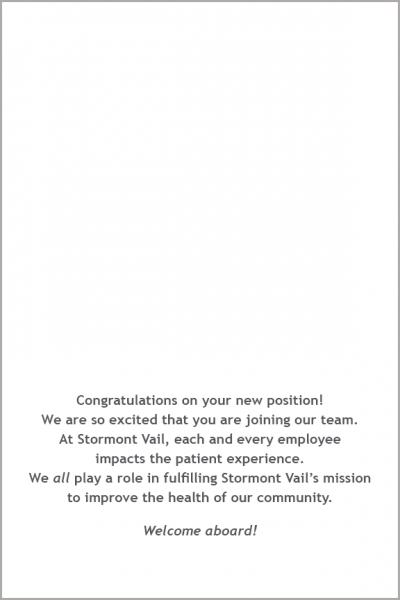 Congratulations on your new position!
We are so excited that you are joining our team.
At Stormont Vail, each and every employee impacts the patient experience.
We all play a role in fulfilling Stormont Vail's mission to improve the health of our community.

Welcome aboard!